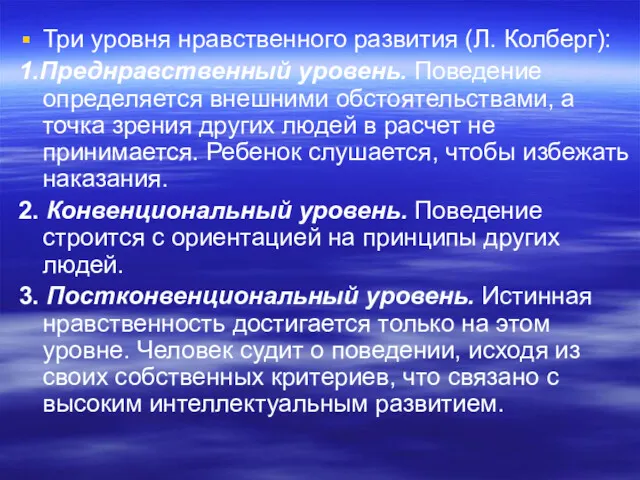 Три уровня нравственного развития (Л. Колберг):

1.Преднравственный уровень. Поведение определяется внешними обстоятельствами, а точка зрения других людей в расчет не принимается. Ребенок слушается, чтобы избежать наказания.

2. Конвенциональный уровень. Поведение строится с ориентацией на принципы других людей.

3. Постконвенциональный уровень. Истинная нравственность достигается только на этом уровне. Человек судит о поведении, исходя из своих собственных критериев, что связано с высоким интеллектуальным развитием.